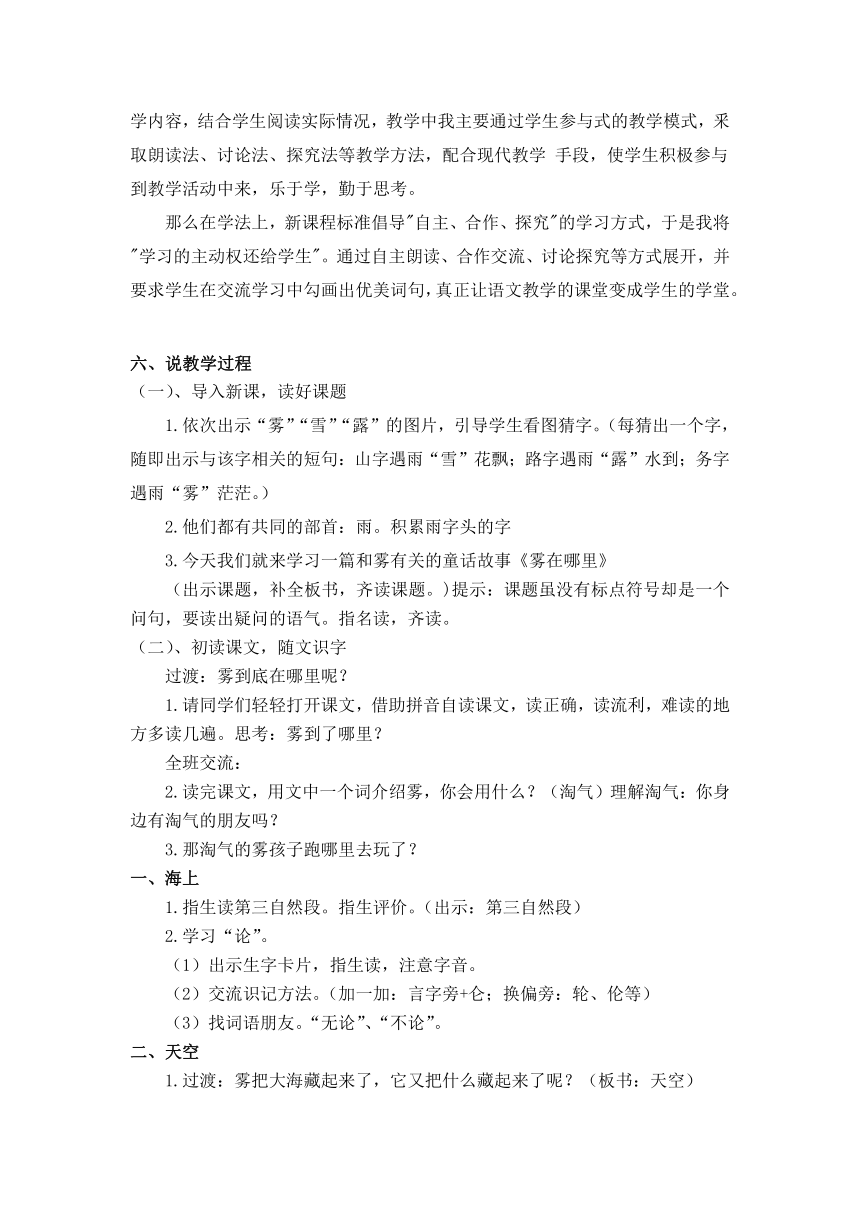 学内容，结合学生阅读实际情况，教学中我主要通过学生参与式的教学模式，采取朗读法、讨论法、探究法等教学方法，配合现代教学 手段，使学生积极参与到教学活动中来，乐于学，勤于思考。

那么在学法上，新课程标准倡导"自主、合作、探究"的学习方式，于是我将"学习的主动权还给学生"。通过自主朗读、合作交流、讨论探究等方式展开，并要求学生在交流学习中勾画出优美词句，真正让语文教学的课堂变成学生的学堂。

六、说教学过程

（一）、导入新课，读好课题

1.依次出示“雾”“雪”“露”的图片，引导学生看图猜字。(每猜出一个字，随即出示与该字相关的短句：山字遇雨“雪”花飘；路字遇雨“露”水到；务字遇雨“雾”茫茫。）

2.他们都有共同的部首：雨。积累雨字头的字

3.今天我们就来学习一篇和雾有关的童话故事《雾在哪里》

（出示课题，补全板书，齐读课题。）提示：课题虽没有标点符号却是一个问句，要读出疑问的语气。指名读，齐读。

（二）、初读课文，随文识字

过渡：雾到底在哪里呢？

1.请同学们轻轻打开课文，借助拼音自读课文，读正确，读流利，难读的地方多读几遍。思考：雾到了哪里？

全班交流：

2.读完课文，用文中一个词介绍雾，你会用什么？（淘气）理解淘气：你身边有淘气的朋友吗？

3.那淘气的雾孩子跑哪里去玩了？

一、海上

1.指生读第三自然段。指生评价。(出示：第三自然段)

2.学习“论”。

（1）出示生字卡片，指生读，注意字音。

（2）交流识记方法。(加一加：言字旁+仑；换偏旁：轮、伦等)

（3）找词语朋友。“无论”、“不论”。

二、天空

1.过渡：雾把大海藏起来了，它又把什么藏起来了呢？（板书：天空）